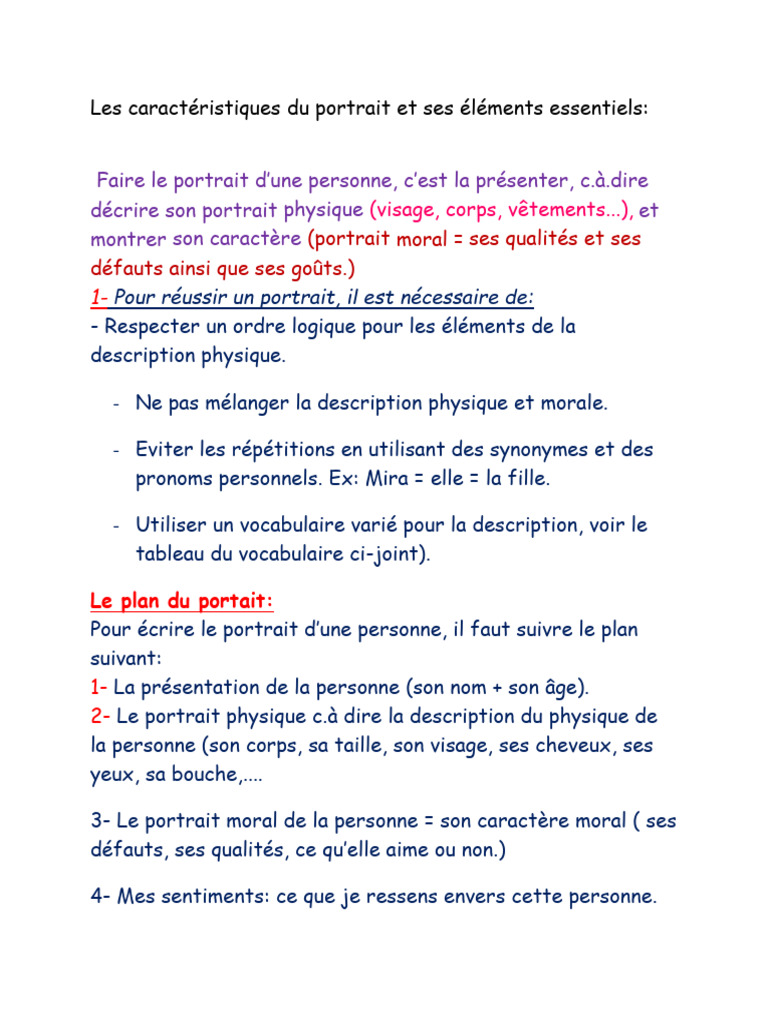 Les caractéristiques du portrait et ses éléments essentiels:

Faire le portrait d'une personne, c'est la présenter, c.à.dire décrire son portrait physique (visage, corps, vêtements...), et montrer son caractère (portrait moral = ses qualités et ses défauts ainsi que ses goûts.)

1- Pour réussir un portrait, il est nécessaire de:
- Respecter un ordre logique pour les éléments de la description physique.

- Ne pas mélanger la description physique et morale.

- Eviter les répétitions en utilisant des synonymes et des pronoms personnels. Ex: Mira = elle = la fille.

- Utiliser un vocabulaire varié pour la description, voir le tableau du vocabulaire ci-joint).

Le plan du portait:
Pour écrire le portrait d'une personne, il faut suivre le plan suivant:
1- La présentation de la personne (son nom + son âge).
2- Le portrait physique c.à dire la description du physique de la personne (son corps, sa taille, son visage, ses cheveux, ses yeux, sa bouche,....

3- Le portrait moral de la personne = son caractère moral ( ses défauts, ses qualités, ce qu'elle aime ou non.)

4- Mes sentiments: ce que je ressens envers cette personne.